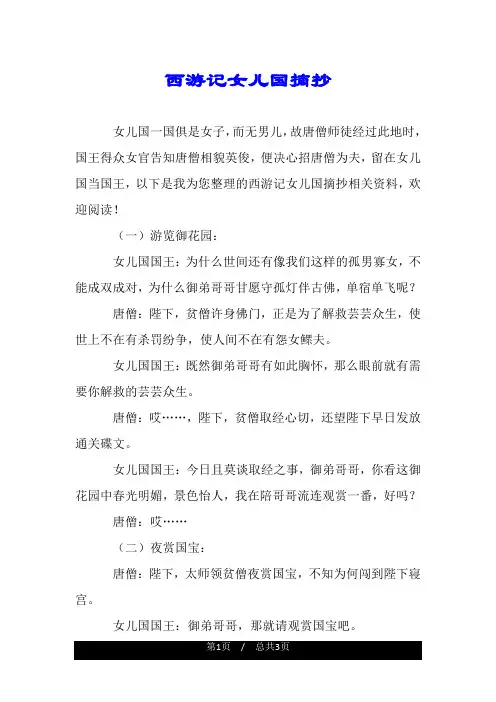 西游记女儿国摘抄

女儿国一国俱是女子，而无男儿，故唐僧师徒经过此地时，国王得众女官告知唐僧相貌英俊，便决心招唐僧为夫，留在女儿国当国王，以下是我为您整理的西游记女儿国摘抄相关资料，欢迎阅读！

（一）游览御花园：

女儿国国王：为什么世间还有像我们这样的孤男寡女，不能成双成对，为什么御弟哥哥甘愿守孤灯伴古佛，单宿单飞呢？

唐僧：陛下，贫僧许身佛门，正是为了解救芸芸众生，使世上不在有杀罚纷争，使人间不在有怨女鳏夫。

女儿国国王：既然御弟哥哥有如此胸怀，那么眼前就有需要你解救的芸芸众生。

唐僧：哎……，陛下，贫僧取经心切，还望陛下早日发放通关碟文。

女儿国国王：今日且莫谈取经之事，御弟哥哥，你看这御花园中春光明媚，景色怡人，我在陪哥哥流连观赏一番，好吗？

唐僧：哎……

（二）夜赏国宝：

唐僧：陛下，太师领贫僧夜赏国宝，不知为何闯到陛下寝宫。

女儿国国王：御弟哥哥，那就请观赏国宝吧。

第1页 / 总共3页